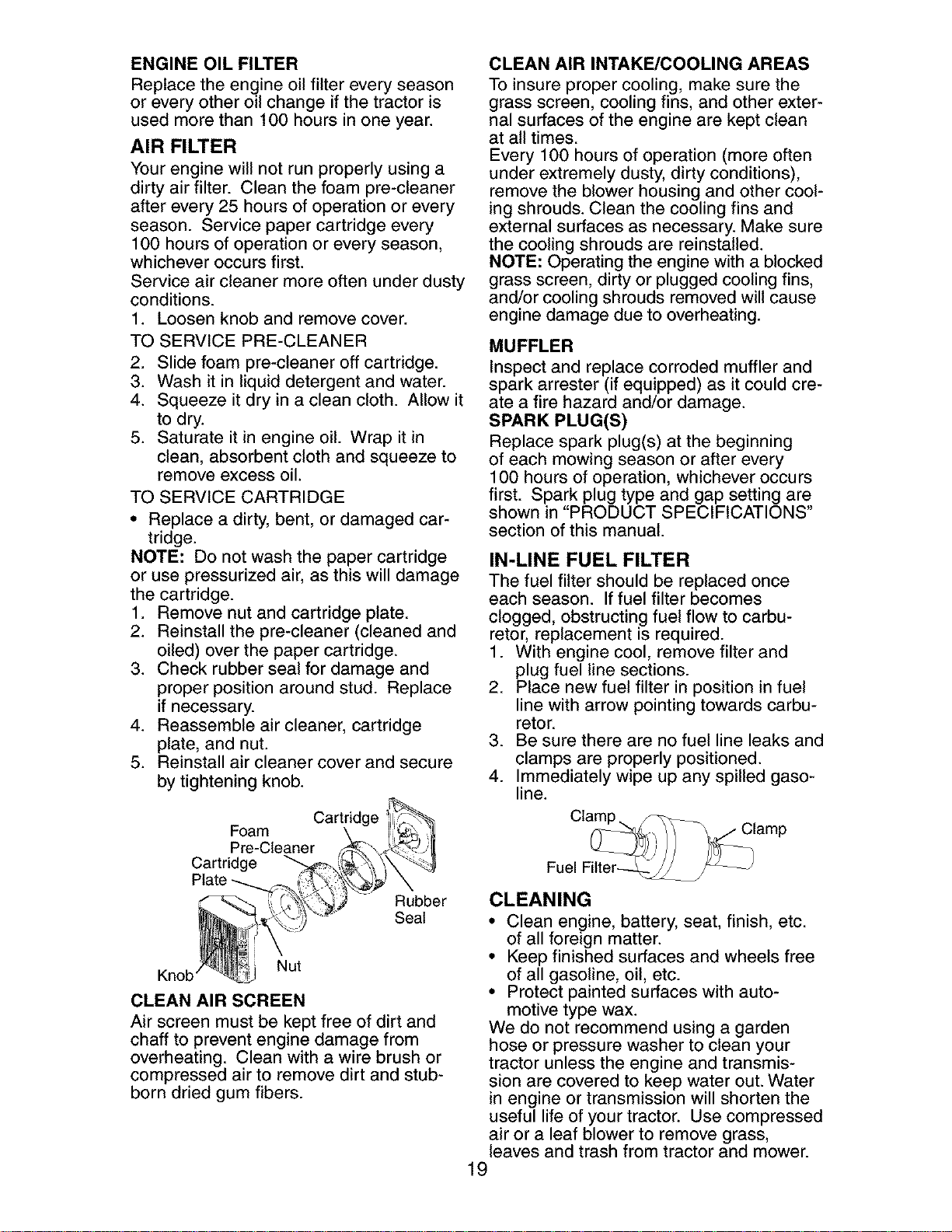 ENGINE OIL FILTER

Replace the engine oil filter every season or every other oil change if the tractor is used more than 100 hours in one year.

AIR FILTER

Your engine will not run properly using a dirty air filter. Clean the foam pre-cleaner after every 25 hours of operation or every season. Service paper cartridge every 100 hours of operation or every season, whichever occurs first.

Service air cleaner more often under dusty conditions.

1. Loosen knob and remove cover.

TO SERVICE PRE-CLEANER

2. Slide foam pre-cleaner off cartridge.
3. Wash it in liquid detergent and water.
4. Squeeze it dry in a clean cloth. Allow it to dry.
5. Saturate it in engine oil. Wrap it in clean, absorbent cloth and squeeze to remove excess oil.

TO SERVICE CARTRIDGE

• Replace a dirty, bent, or damaged cartridge.

NOTE: Do not wash the paper cartridge or use pressurized air, as this will damage the cartridge.

1. Remove nut and cartridge plate.
2. Reinstall the pre-cleaner (cleaned and oiled) over the paper cartridge.
3. Check rubber seal for damage and proper position around stud. Replace if necessary.
4. Reassemble air cleaner, cartridge plate, and nut.
5. Reinstall air cleaner cover and secure by tightening knob.

Foam
Pre-Cleaner
Cartridge
Cartridge
Plate
Rubber
Seal
Knob
Nut

CLEAN AIR SCREEN

Air screen must be kept free of dirt and chaff to prevent engine damage from overheating. Clean with a wire brush or compressed air to remove dirt and stubborn dried gum fibers.

CLEAN AIR INTAKE/COOLING AREAS

To insure proper cooling, make sure the grass screen, cooling fins, and other external surfaces of the engine are kept clean at all times.

Every 100 hours of operation (more often under extremely dusty, dirty conditions), remove the blower housing and other cooling shrouds. Clean the cooling fins and external surfaces as necessary. Make sure the cooling shrouds are reinstalled.

NOTE: Operating the engine with a blocked grass screen, dirty or plugged cooling fins, and/or cooling shrouds removed will cause engine damage due to overheating.

MUFFLER

Inspect and replace corroded muffler and spark arrester (if equipped) as it could create a fire hazard and/or damage.

SPARK PLUG(S)

Replace spark plug(s) at the beginning of each mowing season or after every 100 hours of operation, whichever occurs first. Spark plug type and gap setting are shown in "PRODUCT SPECIFICATIONS" section of this manual.

IN-LINE FUEL FILTER

The fuel filter should be replaced once each season. If fuel filter becomes clogged, obstructing fuel flow to carburetor, replacement is required.

1. With engine cool, remove filter and plug fuel line sections.
2. Place new fuel filter in position in fuel line with arrow pointing towards carburetor.
3. Be sure there are no fuel line leaks and clamps are properly positioned.
4. Immediately wipe up any spilled gasoline.

Clamp
Clamp
Fuel Filter

CLEANING

• Clean engine, battery, seat, finish, etc. of all foreign matter.
• Keep finished surfaces and wheels free of all gasoline, oil, etc.
• Protect painted surfaces with automotive type wax.

We do not recommend using a garden hose or pressure washer to clean your tractor unless the engine and transmission are covered to keep water out. Water in engine or transmission will shorten the useful life of your tractor. Use compressed air or a leaf blower to remove grass, leaves and trash from tractor and mower.

19